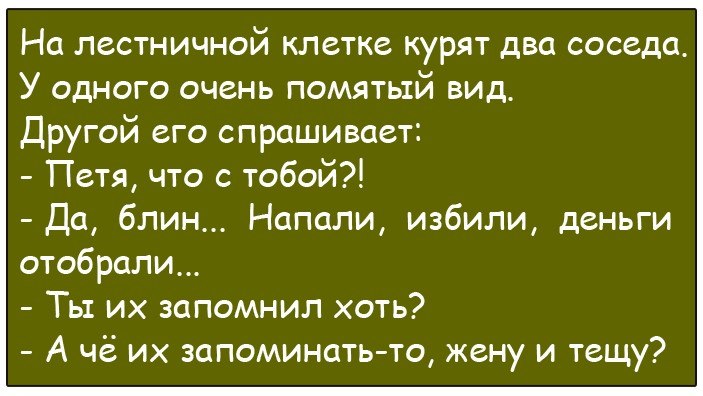 На лестничной клетке курят два соседа.
У одного очень помятый вид.
Другой его спрашивает:
- Петя, что с тобой?!
- Да, блин... Напали, избили, деньги отобрали...
- Ты их запомнил хоть?
- А чё их запоминать-то, жену и тещу?